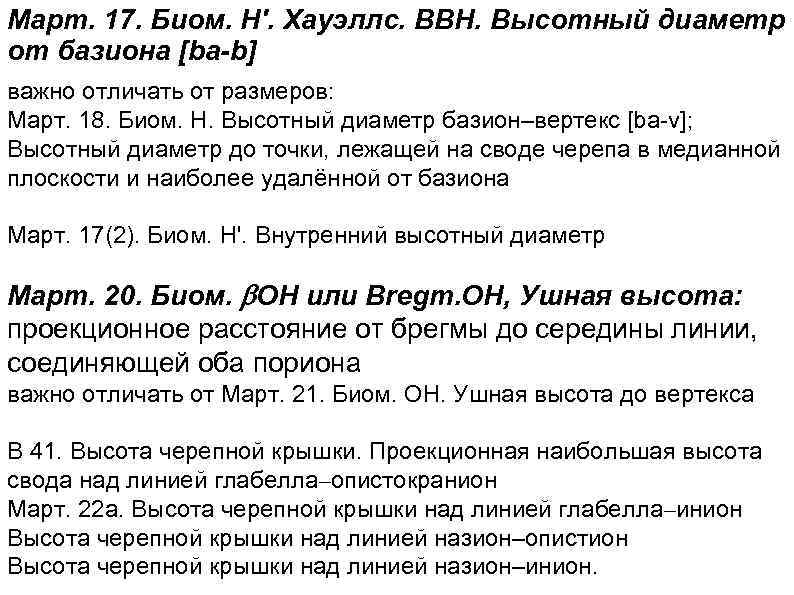 Март. 17. Биом. H'. Хауэллс. BBH. Высотный диаметр от базиона [ba-b]

важно отличать от размеров:
Март. 18. Биом. H. Высотный диаметр базион–вертекс [ba-v];
Высотный диаметр до точки, лежащей на своде черепа в медианной плоскости и наиболее удалённой от базиона

Март. 17(2). Биом. H'. Внутренний высотный диаметр

Март. 20. Биом. $\beta$OH или Bregm.OH, Ушная высота: проекционное расстояние от брегмы до середины линии, соединяющей оба пориона
важно отличать от Март. 21. Биом. OH. Ушная высота до вертекса

В 41. Высота черепной крышки. Проекционная наибольшая высота свода над линией глабелла–опистокранион
Март. 22а. Высота черепной крышки над линией глабелла–инион
Высота черепной крышки над линией назион–опистион
Высота черепной крышки над линией назион–инион.